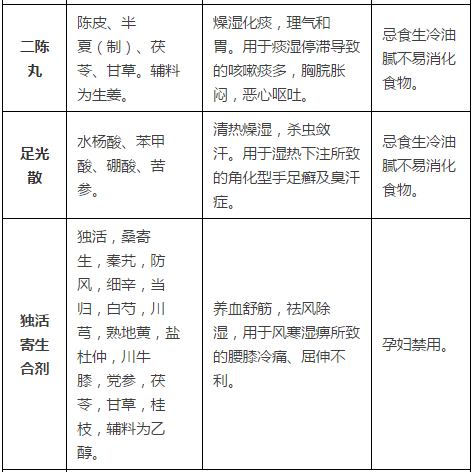 | | | | |
|---|---|---|---|
| 二陈丸 | 陈皮、半夏（制）、茯苓、甘草。辅料为生姜。 | 燥湿化痰，理气和胃。用于痰湿停滞导致的咳嗽痰多，胸脘胀闷，恶心呕吐。 | 忌食生冷油腻不易消化食物。 |
| 足光散 | 水杨酸、苯甲酸、硼酸、苦参。 | 清热燥湿，杀虫敛汗。用于湿热下注所致的角化型手足癣及臭汗症。 | 忌食生冷油腻不易消化食物。 |
| 独活寄生合剂 | 独活，桑寄生，秦艽，防风，细辛，当归，白芍，川芎，熟地黄，盐杜仲，川牛膝，党参，茯苓，甘草，桂枝，辅料为乙醇。 | 养血舒筋，祛风除湿，用于风寒湿痹所致的腰膝冷痛、屈伸不利。 | 孕妇禁用。 |